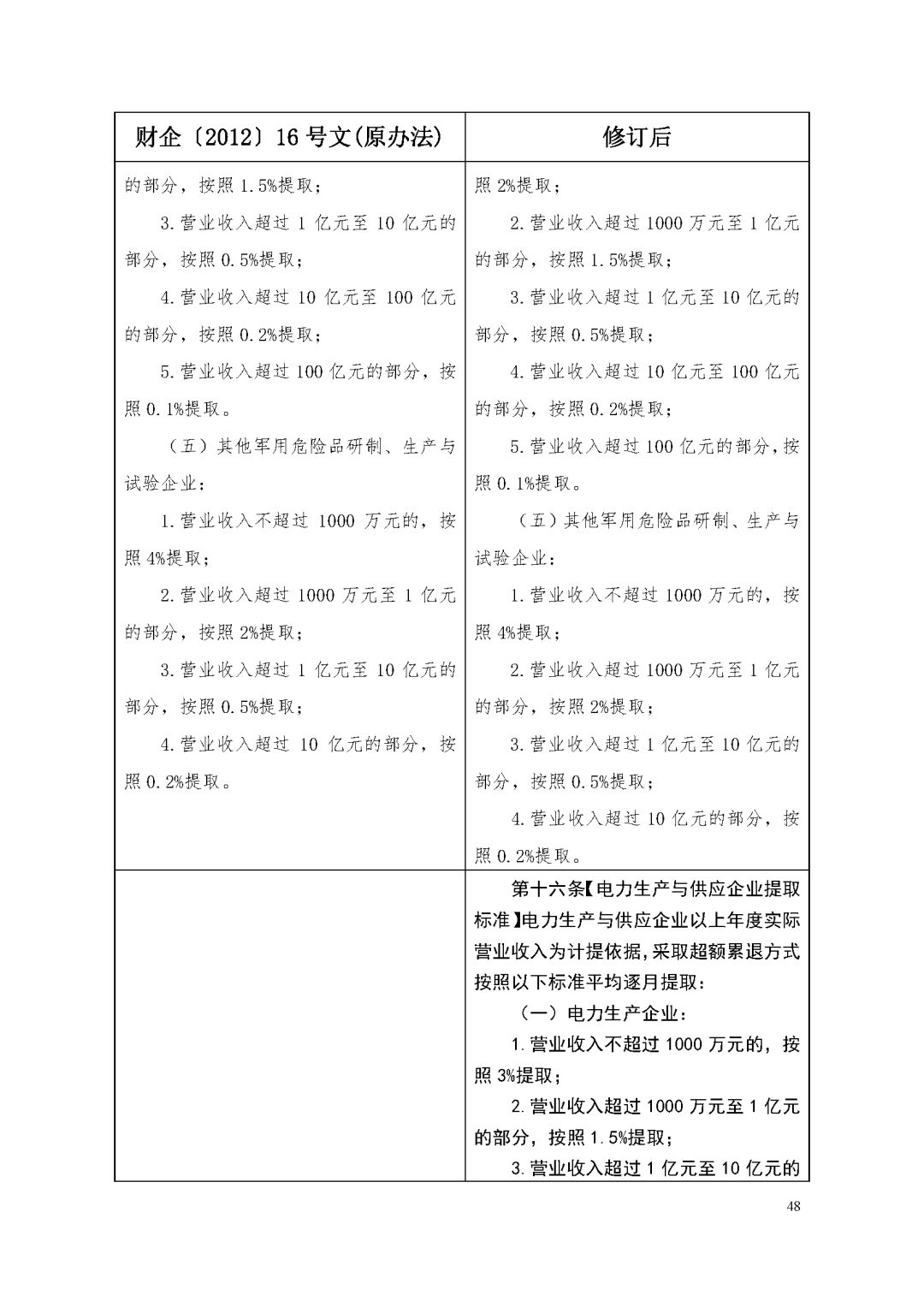 | 财企〔2012〕16号文(原办法) | 修订后 |
|---|---|
| 的部分，按照1.5%提取；<br>3.营业收入超过1亿元至10亿元的部分，按照0.5%提取；<br>4.营业收入超过10亿元至100亿元的部分，按照0.2%提取；<br>5.营业收入超过100亿元的部分，按照0.1%提取。<br>（五）其他军用危险品研制、生产与试验企业：<br>1.营业收入不超过1000万元的，按照4%提取；<br>2.营业收入超过1000万元至1亿元的部分，按照2%提取；<br>3.营业收入超过1亿元至10亿元的部分，按照0.5%提取；<br>4.营业收入超过10亿元的部分，按照0.2%提取。 | 照2%提取；<br>2.营业收入超过1000万元至1亿元的部分，按照1.5%提取；<br>3.营业收入超过1亿元至10亿元的部分，按照0.5%提取；<br>4.营业收入超过10亿元至100亿元的部分，按照0.2%提取；<br>5.营业收入超过100亿元的部分，按照0.1%提取。<br>（五）其他军用危险品研制、生产与试验企业：<br>1.营业收入不超过1000万元的，按照4%提取；<br>2.营业收入超过1000万元至1亿元的部分，按照2%提取；<br>3.营业收入超过1亿元至10亿元的部分，按照0.5%提取；<br>4.营业收入超过10亿元的部分，按照0.2%提取。 |
| | 第十六条【电力生产与供应企业提取标准】电力生产与供应企业以上年度实际营业收入为计提依据，采取超额累退方式按照以下标准平均逐月提取：<br>（一）电力生产企业：<br>1.营业收入不超过1000万元的，按照3%提取；<br>2.营业收入超过1000万元至1亿元的部分，按照1.5%提取；<br>3.营业收入超过1亿元至10亿元的 |

48